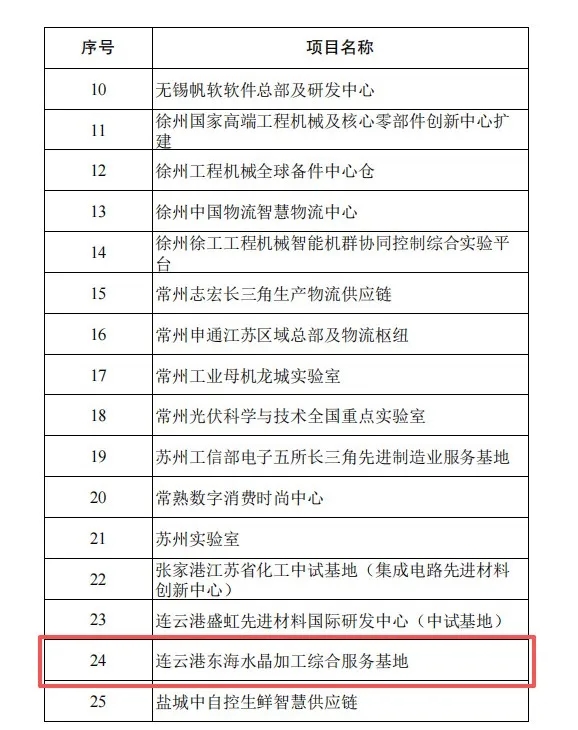 | 序号 | 项目名称 |
|---|---|
| 10 | 无锡帆软软件总部及研发中心 |
| 11 | 徐州国家高端工程机械及核心零部件创新中心扩建 |
| 12 | 徐州工程机械全球备件中心仓 |
| 13 | 徐州中国物流智慧物流中心 |
| 14 | 徐州徐工工程机械智能机群协同控制综合实验平台 |
| 15 | 常州志宏长三角生产物流供应链 |
| 16 | 常州申通江苏区域总部及物流枢纽 |
| 17 | 常州工业母机龙城实验室 |
| 18 | 常州光伏科学与技术全国重点实验室 |
| 19 | 苏州工信部电子五所长三角先进制造业服务基地 |
| 20 | 常熟数字消费时尚中心 |
| 21 | 苏州实验室 |
| 22 | 张家港江苏省化工中试基地（集成电路先进材料创新中心） |
| 23 | 连云港盛虹先进材料国际研发中心（中试基地） |
| 24 | 连云港东海水晶加工综合服务基地 |
| 25 | 盐城中自控生鲜智慧供应链 |